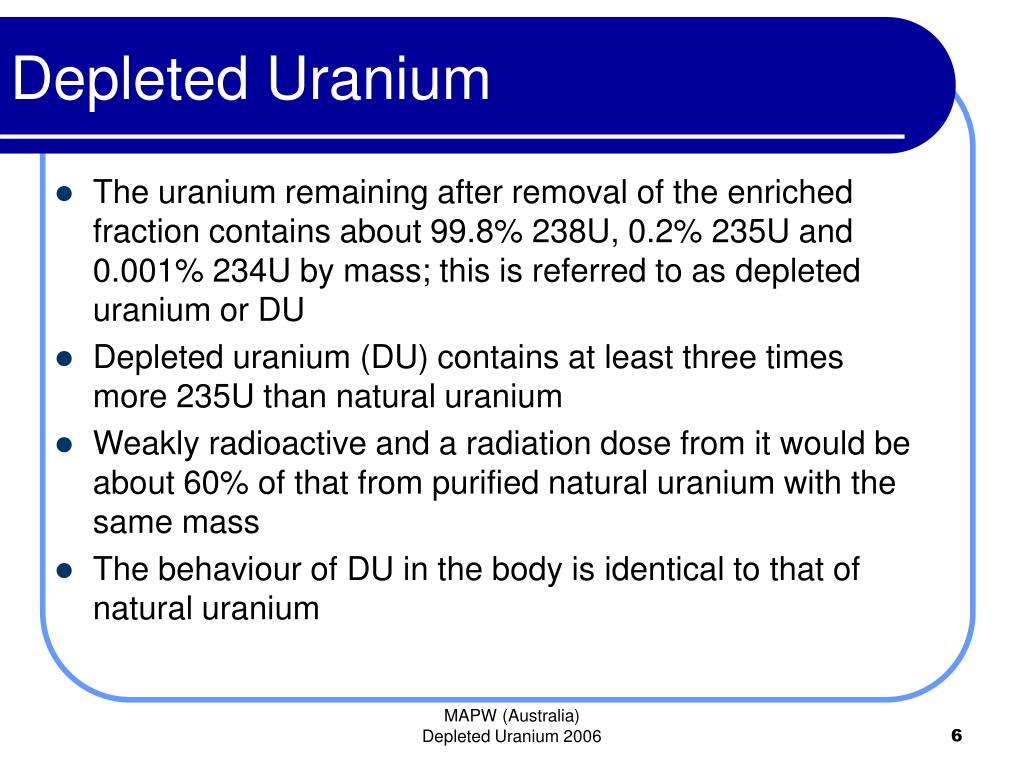 Depleted Uranium

- The uranium remaining after removal of the enriched fraction contains about 99.8% 238U, 0.2% 235U and 0.001% 234U by mass; this is referred to as depleted uranium or DU
- Depleted uranium (DU) contains at least three times more 235U than natural uranium
- Weakly radioactive and a radiation dose from it would be about 60% of that from purified natural uranium with the same mass
- The behaviour of DU in the body is identical to that of natural uranium

MAPW (Australia)
Depleted Uranium 2006

6